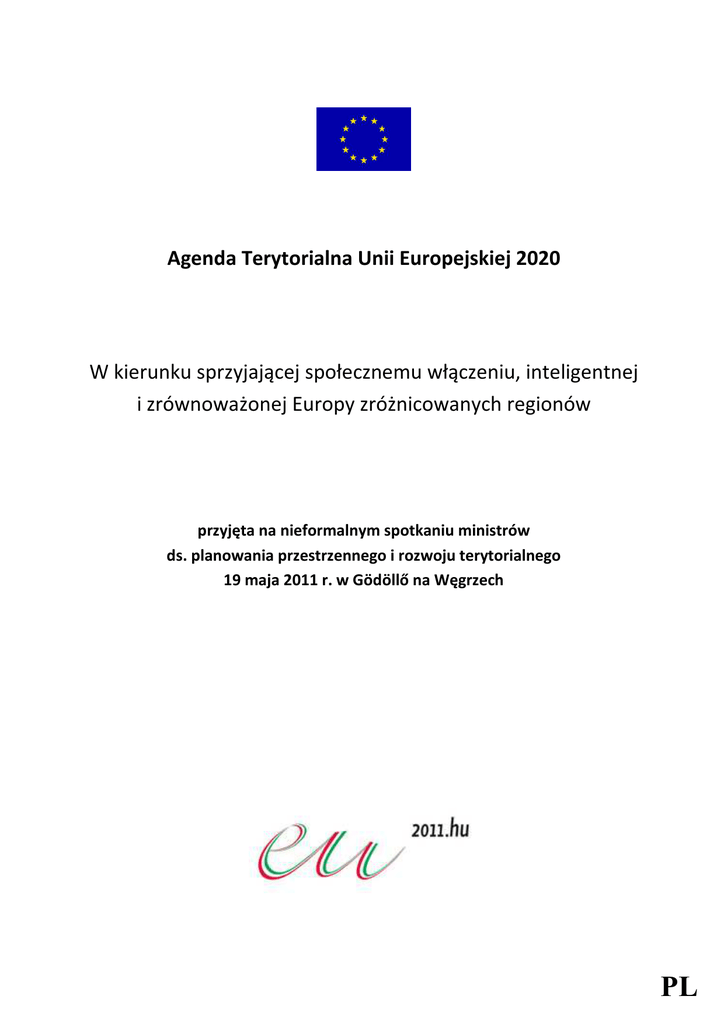 Agenda Terytorialna Unii Europejskiej 2020

W kierunku sprzyjającej społecznemu włączeniu, inteligentnej i zrównoważonej Europy zróżnicowanych regionów

przyjęta na nieformalnym spotkaniu ministrów ds. planowania przestrzennego i rozwoju terytorialnego 19 maja 2011 r. w Gödöllő na Węgrzech

eu 2011.hu

PL